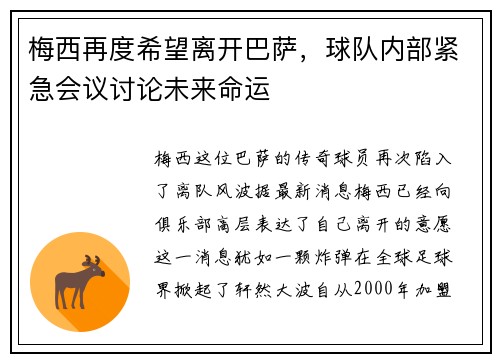 梅西再度希望离开巴萨，球队内部紧急会议讨论未来命运

梅西这位巴萨的传奇球员再次陷入了离队风波据最新消息梅西已经向俱乐部高层表达了自己离开的意愿这一消息犹如一颗炸弹在全球足球界掀起了轩然大波自从2000年加盟